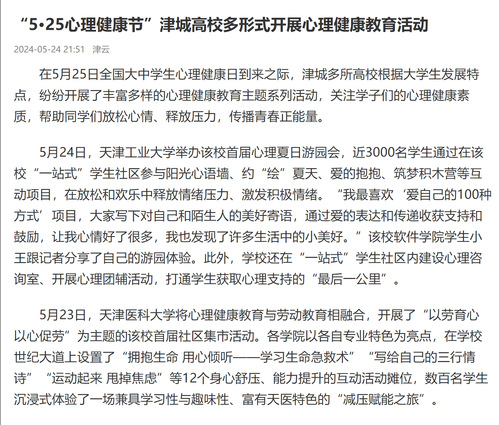 “5•25心理健康节”津城高校多形式开展心理健康教育活动

2024-05-24 21:51 津云

在5月25日全国大中学生心理健康日到来之际，津城多所高校根据大学生发展特点，纷纷开展了丰富多样的心理健康教育主题系列活动，关注学子们的心理健康素质，帮助同学们放松心情、释放压力，传播青春正能量。

5月24日，天津工业大学举办该校首届心理夏日游园会，近3000名学生通过在该校“一站式”学生社区参与阳光心语墙、约“绘”夏天、爱的抱抱、筑梦积木营等互动项目，在放松和欢乐中释放情绪压力、激发积极情绪。“我最喜欢‘爱自己的100种方式’项目，大家写下对自己和陌生人的美好寄语，通过爱的表达和传递收获支持和鼓励，让我心情好了很多，我也发现了许多生活中的小美好。”该校软件学院学生小王跟记者分享了自己的游园体验。此外，学校还在“一站式”学生社区内建设心理咨询室、开展心理团辅活动，打通学生获取心理支持的“最后一公里”。

5月23日，天津医科大学将心理健康教育与劳动教育相融合，开展了“以劳育心 以心促劳”为主题的该校首届社区集市活动。各学院以各自专业特色为亮点，在学校世纪大道上设置了“拥抱生命 用心倾听——学习生命急救术”“写给自己的三行情诗”“运动起来 甩掉焦虑”等12个身心舒压、能力提升的互动活动摊位，数百名学生沉浸式体验了一场兼具学习性与趣味性、富有天医特色的“减压赋能之旅”。